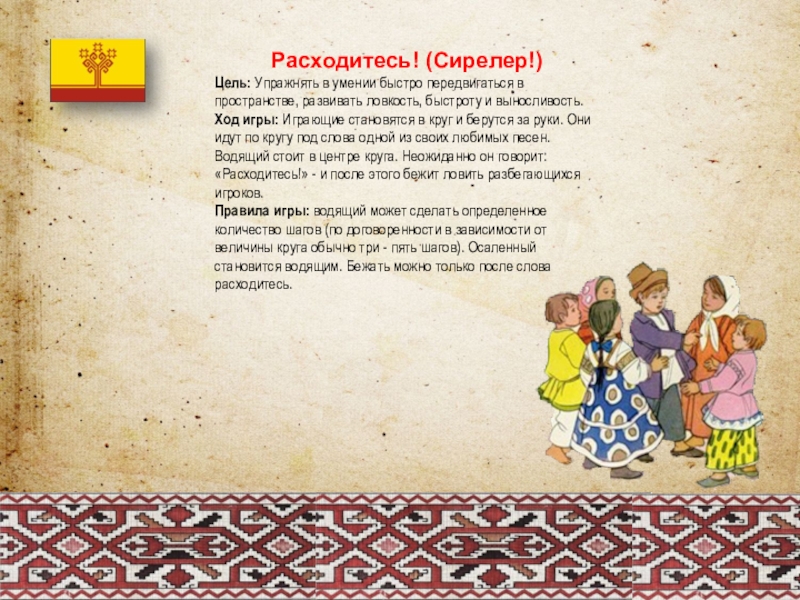 Расходитесь! (Сирелер!)

Цель: Упражнять в умении быстро передвигаться в пространстве, развивать ловкость, быстроту и выносливость.

Ход игры: Играющие становятся в круг и берутся за руки. Они идут по кругу под слова одной из своих любимых песен. Водящий стоит в центре круга. Неожиданно он говорит: «Расходитесь!» - и после этого бежит ловить разбегающихся игроков.

Правила игры: водящий может сделать определенное количество шагов (по договоренности в зависимости от величины круга обычно три - пять шагов). Осаленный становится водящим. Бежать можно только после слова расходитесь.